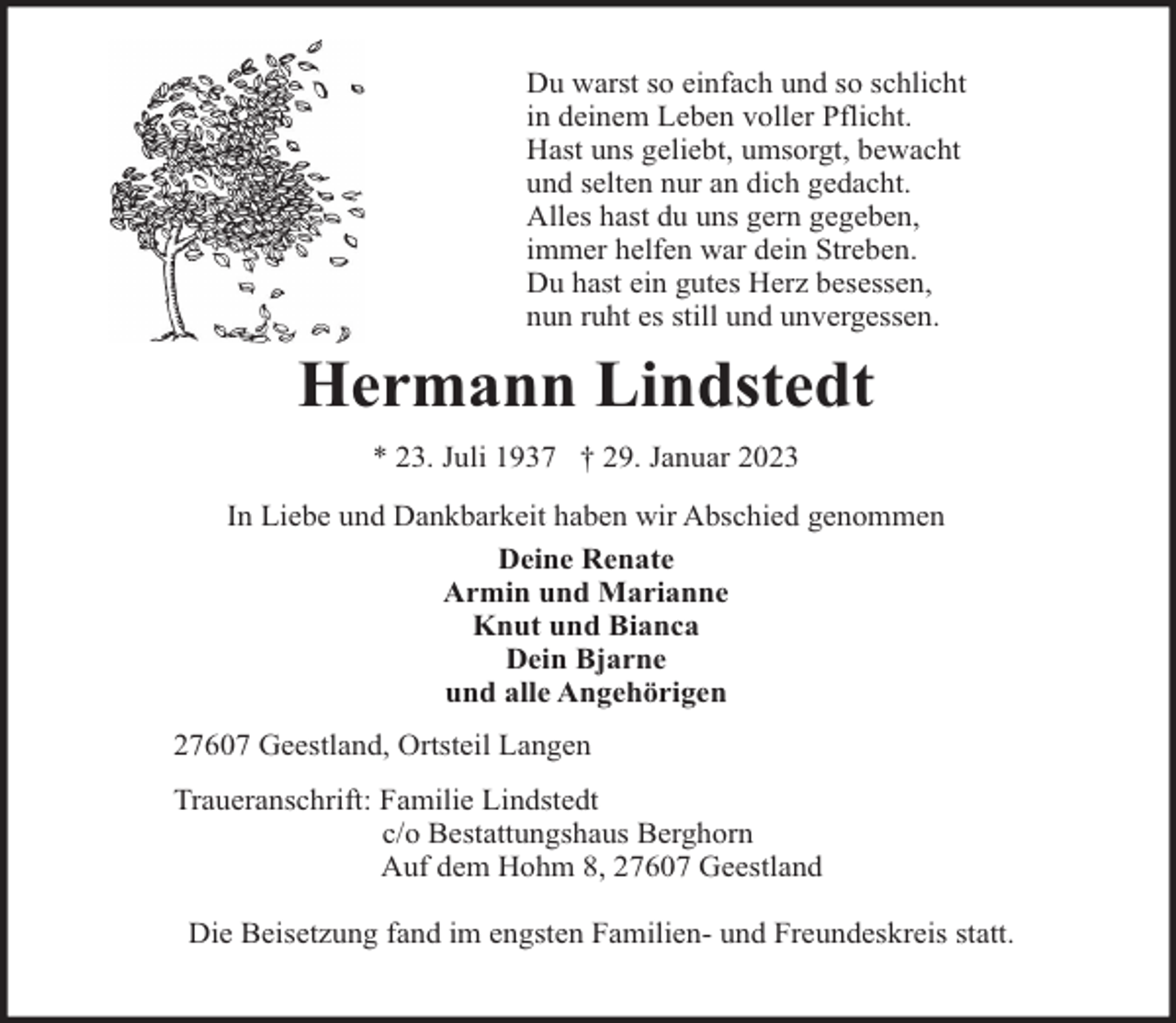 Du warst so einfach und so schlicht
in deinem Leben voller Pflicht.
Hast uns geliebt, umsorgt, bewacht
und selten nur an dich gedacht.
Alles hast du uns gern gegeben,
immer helfen war dein Streben.
Du hast ein gutes Herz besessen,
nun ruht es still und unvergessen.

Hermann Lindstedt

* 23. Juli 1937 † 29. Januar 2023

In Liebe und Dankbarkeit haben wir Abschied genommen

Deine Renate
Armin und Marianne
Knut und Bianca
Dein Bjarne
und alle Angehörigen

27607 Geestland, Ortsteil Langen

Traueranschrift: Familie Lindstedt
c/o Bestattungshaus Berghorn
Auf dem Hohm 8, 27607 Geestland

Die Beisetzung fand im engsten Familien- und Freundeskreis statt.